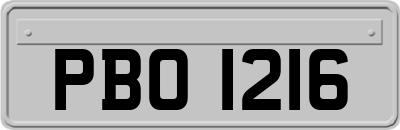 PBO 1216